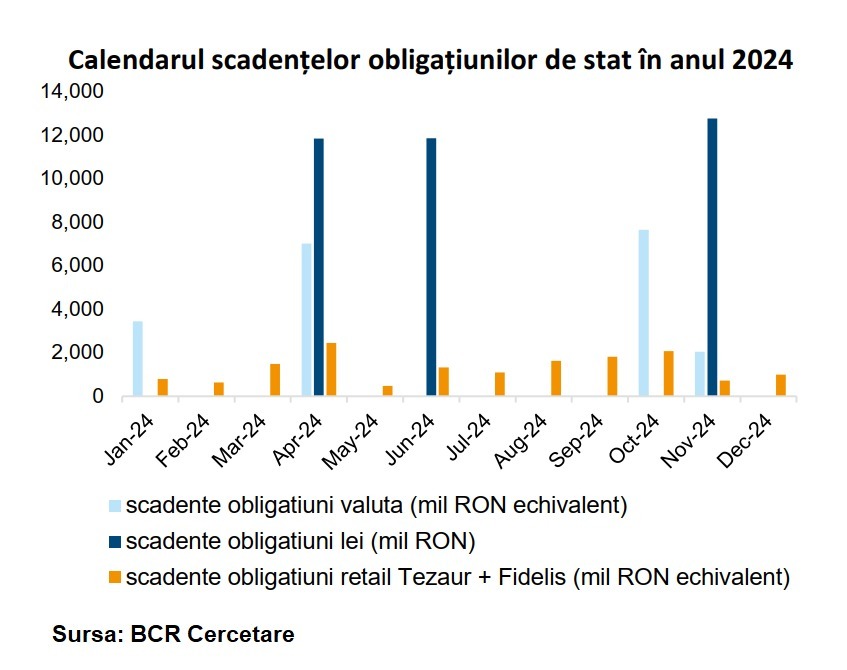 Calendarul scadențelor obligațiunilor de stat în anul 2024

14,000
12,000
10,000
8,000
6,000
4,000
2,000
0

Jan-24
Feb-24
Mar-24
Apr-24
May-24
Jun-24
Jul-24
Aug-24
Sep-24
Oct-24
Nov-24
Dec-24

scadente obligatiuni valuta (mil RON echivalent)
scadente obligatiuni lei (mil RON)
scadente obligatiuni retail Tezaur + Fidelis (mil RON echivalent)

Sursa: BCR Cercetare